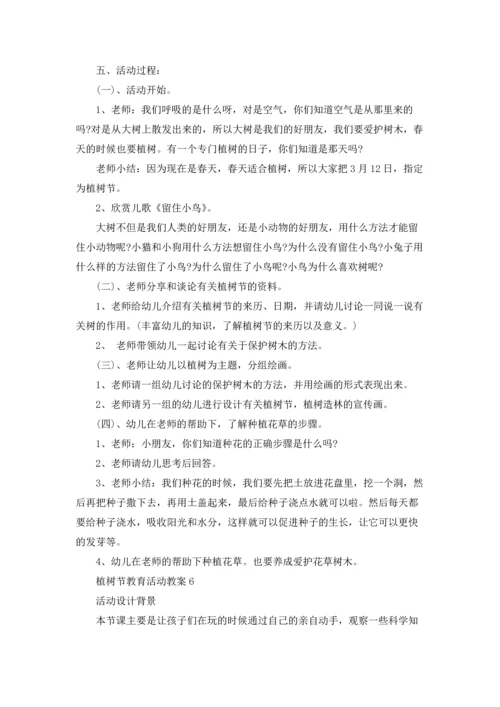 五、活动过程：

(一)、活动开始。

1、老师：我们呼吸的是什么呀，对是空气，你们知道空气是从那里来的吗?对是从大树上散发出来的，所以大树是我们的好朋友，我们要爱护树木，春天的时候也要植树。有一个专门植树的日子，你们知道是那天吗?

老师小结：因为现在是春天，春天适合植树，所以大家把 3 月 12 日，指定为植树节。

2、欣赏儿歌《留住小鸟》。

大树不但是我们人类的好朋友，还是小动物的好朋友，用什么方法才能留住小动物呢?小猫和小狗用什么方法想留住小鸟?为什么没有留住小鸟?小兔子用什么样的方法留住了小鸟?为什么留住了小鸟呢?小鸟为什么喜欢树呢?

(二)、老师分享和谈论有关植树节的资料。

1、老师给幼儿介绍有关植树节的来历、日期，并请幼儿讨论一同说一说有关树的作用。(丰富幼儿的知识，了解植树节的来历以及意义。)

2、 老师带领幼儿一起讨论有关于保护树木的方法。

(三)、老师让幼儿以植树为主题，分组绘画。

1、老师请一组幼儿讨论的保护树木的方法，并用绘画的形式表现出来。

2、老师请另一组的幼儿进行设计有关植树节，植树造林的宣传画。

(四)、幼儿在老师的帮助下，了解种植花草的步骤。

1、老师：小朋友，你们知道种花的正确步骤是什么吗?

2、老师请幼儿思考后回答。

3、老师小结：我们种花的时候，我们要先把土放进花盘里，挖一个洞，然后再把种子撒下去，再用土盖起来，最后给种子浇点水就可以啦。然后每天都要给种子浇水，吸收阳光和水分，这样就可以促进种子的生长，让它可以更快的发芽等。

4、幼儿在老师的帮助下种植花草。也要养成爱护花草树木。

植树节教育活动教案 6

活动设计背景

本节课主要是让孩子们在玩的时候通过自己的亲自动手，观察一些科学知